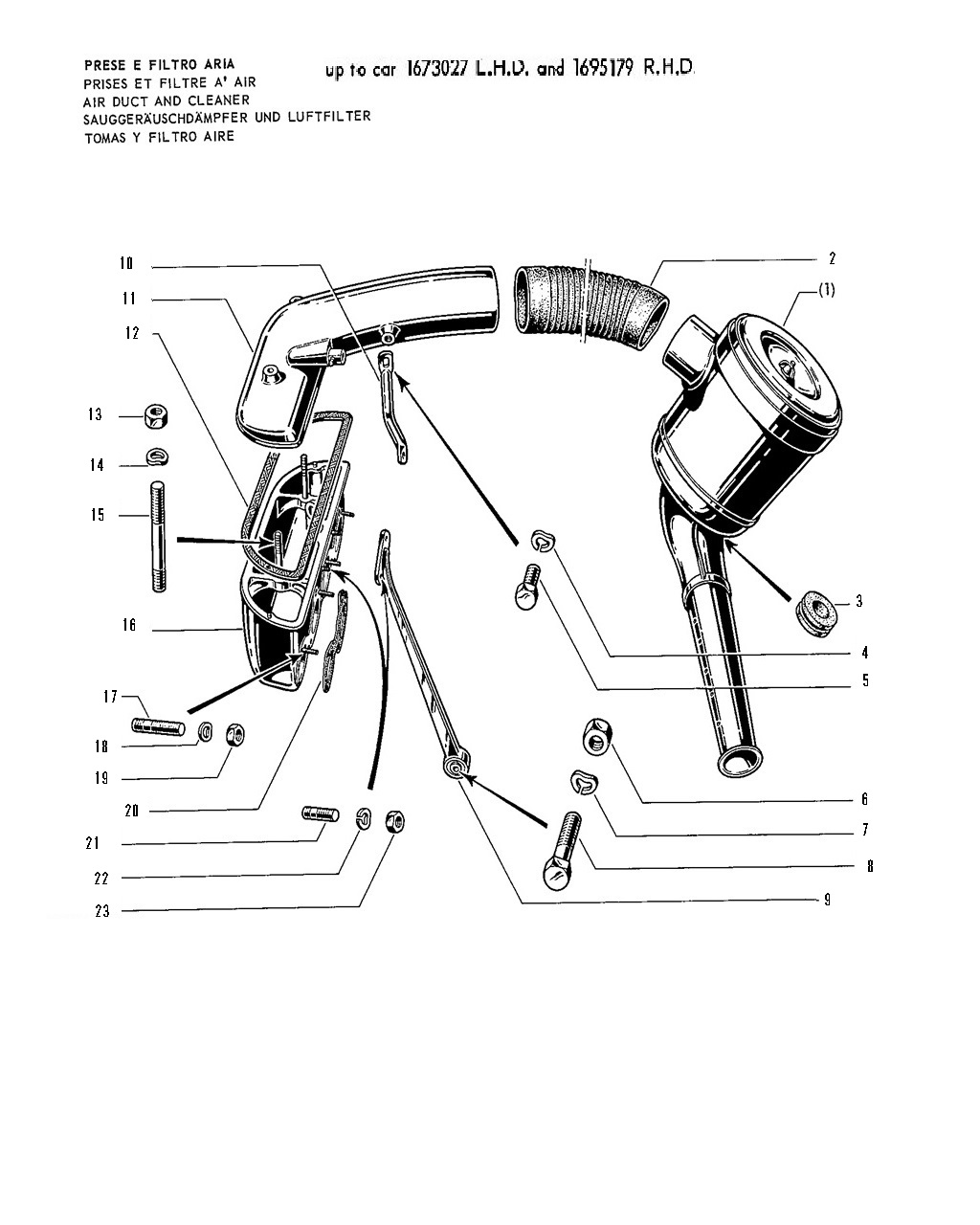 PRESE E FILTRO ARIA
PRISES ET FILTRE A' AIR
AIR DUCT AND CLEANER
SAUGGERÄUSCHDÄMPFER UND LUFTFILTER
TOMAS Y FILTRO AIRE

up to car 1673027 L.H.D. and 1695179 R.H.D.

10
11
12
13
14
15
16
17
18
19
20
21
22
23
2
(1)
3
4
5
6
7
8
9